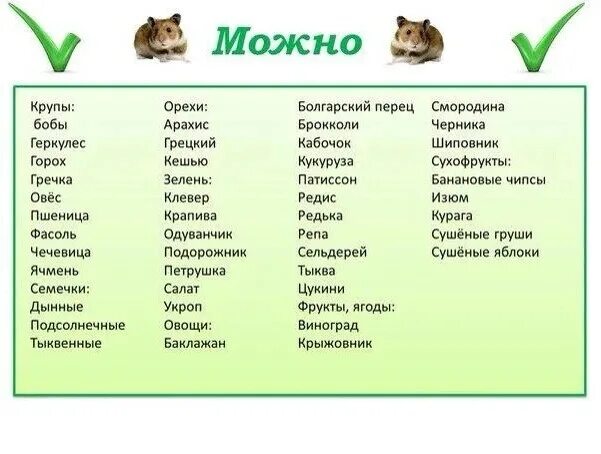 Можно

Крупы:
бобы
Геркулес
Горох
Гречка
Овёс
Пшеница
Фасоль
Чечевица
Ячмень
Семечки:
Дынные
Подсолнечные
Тыквенные

Орехи:
Арахис
Грецкий
Кешью
Зелень:
Клевер
Крапива
Одуванчик
Подорожник
Петрушка
Салат
Укроп
Овощи:
Баклажан

Болгарский перец
Брокколи
Кабочок
Кукуруза
Патиссон
Редис
Редька
Репа
Сельдерей
Тыква
Цукини
Фрукты, ягоды:
Виноград
Крыжовник

Смородина
Черника
Шиповник
Сухофрукты:
Банановые чипсы
Изюм
Курага
Сушёные груши
Сушёные яблоки